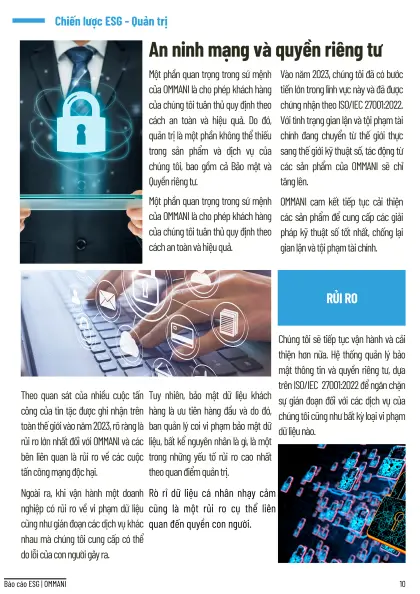 Chiến lược ESG - Quản trị

An ninh mạng và quyền riêng tư

Một phần quan trọng trong sứ mệnh của OMMANI là cho phép khách hàng của chúng tôi tuân thủ quy định theo cách an toàn và hiệu quả. Do đó, quản trị là một phần không thể thiếu trong sản phẩm và dịch vụ của chúng tôi, bao gồm cả Bảo mật và Quyền riêng tư.

Một phần quan trọng trong sứ mệnh của OMMANI là cho phép khách hàng của chúng tôi tuân thủ quy định theo cách an toàn và hiệu quả.

Vào năm 2023, chúng tôi đã có bước tiến lớn trong lĩnh vực này và đã được chứng nhận theo ISO/IEC 27001:2022. Với tình trạng gian lận và tội phạm tài chính đang chuyển từ thế giới thực sang thế giới kỹ thuật số, tác động từ các sản phẩm của OMMANI sẽ chỉ tăng lên.

OMMANI cam kết tiếp tục cải thiện các sản phẩm để cung cấp các giải pháp kỹ thuật số tốt nhất, chống lại gian lận và tội phạm tài chính.

RỦI RO

Chúng tôi sẽ tiếp tục vận hành và cải thiện hơn nữa. Hệ thống quản lý bảo mật thông tin và quyền riêng tư, dựa trên ISO/IEC 27001:2022 để ngăn chặn sự gián đoạn đối với các dịch vụ của chúng tôi cũng như bất kỳ loại vi phạm dữ liệu nào.

Theo quan sát của nhiều cuộc tấn công của tin tặc được ghi nhận trên toàn thế giới vào năm 2023, rõ ràng là rủi ro lớn nhất đối với OMMANI và các bên liên quan là rủi ro về các cuộc tấn công mạng độc hại.

Ngoài ra, khi vận hành một doanh nghiệp có rủi ro về vi phạm dữ liệu cũng như gián đoạn các dịch vụ khác nhau mà chúng tôi cung cấp có thể do lỗi của con người gây ra.

Tuy nhiên, bảo mật dữ liệu khách hàng là ưu tiên hàng đầu và do đó, ban quản lý coi vi phạm bảo mật dữ liệu, bất kể nguyên nhân là gì, là một trong những yếu tố rủi ro cao nhất theo quan điểm quản trị.

Rò rỉ dữ liệu cá nhân nhạy cảm cũng là một rủi ro cụ thể liên quan đến quyền con người.

Báo cáo ESG | OMMANI

10